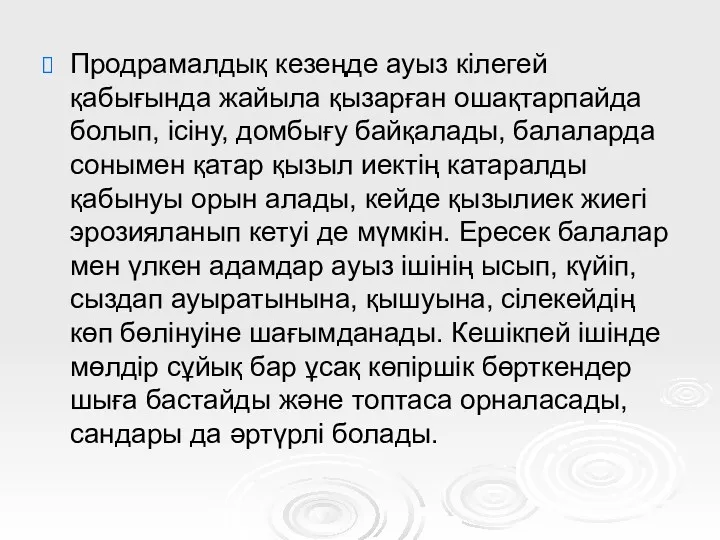 Продрамалдық кезеңде ауыз кілегей қабығында жайыла қызарған ошақтарпайда болып, ісіну, домбығу байқалады, балаларда сонымен қатар қызыл иектің катаралды қабынуы орын алады, кейде қызылиек жиегі эрозияланып кетуі де мүмкін. Ересек балалар мен үлкен адамдар ауыз ішінің ысып, күйіп, сыздап ауыратынына, қышуына, сілекейдің көп бөлінуіне шағымданады. Кешікпей ішінде мөлдір сұйық бар ұсақ көпіршік бөрткендер шыға бастайды және топтаса орналасады, сандары да әртүрлі болады.